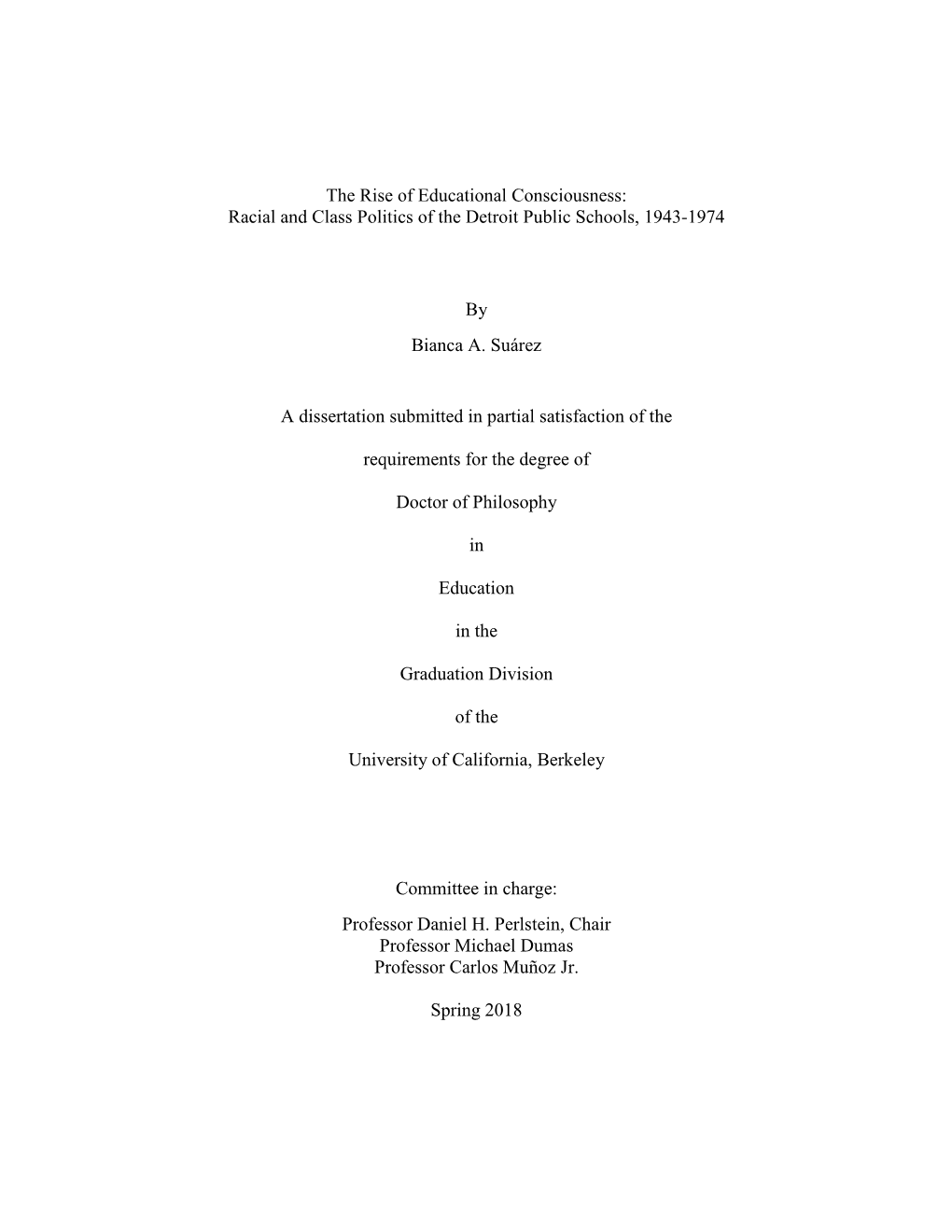 The Rise of Educational Consciousness:
Racial and Class Politics of the Detroit Public Schools, 1943-1974

By

Bianca A. Suárez

A dissertation submitted in partial satisfaction of the

requirements for the degree of

Doctor of Philosophy

in

Education

in the

Graduation Division

of the

University of California, Berkeley

Committee in charge:

Professor Daniel H. Perlstein, Chair
Professor Michael Dumas
Professor Carlos Muñoz Jr.

Spring 2018